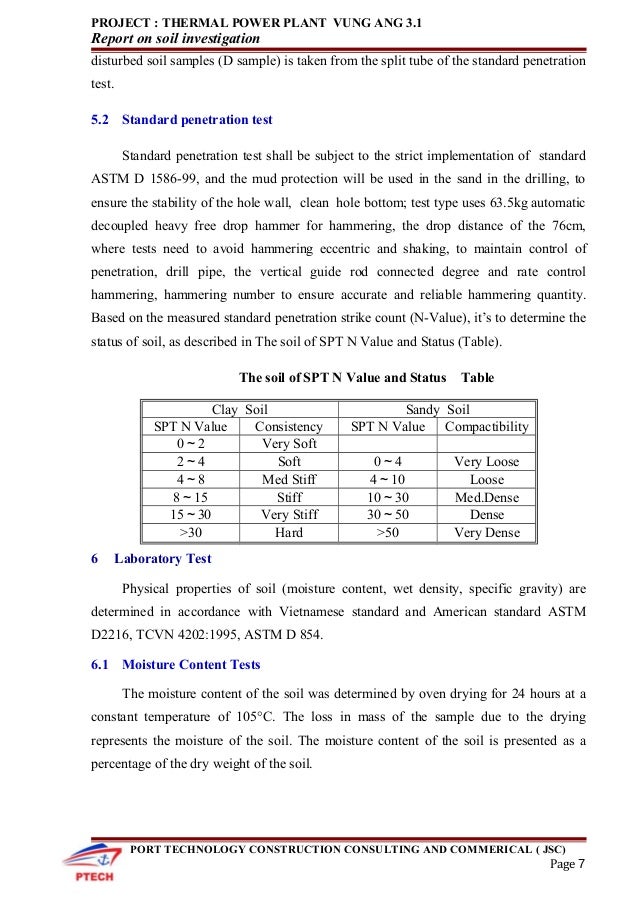 PROJECT : THERMAL POWER PLANT VUNG ANG 3.1
Report on soil investigation

disturbed soil samples (D sample) is taken from the split tube of the standard penetration test.

5.2 Standard penetration test

Standard penetration test shall be subject to the strict implementation of standard ASTM D 1586-99, and the mud protection will be used in the sand in the drilling, to ensure the stability of the hole wall, clean hole bottom; test type uses 63.5kg automatic decoupled heavy free drop hammer for hammering, the drop distance of the 76cm, where tests need to avoid hammering eccentric and shaking, to maintain control of penetration, drill pipe, the vertical guide rod connected degree and rate control hammering, hammering number to ensure accurate and reliable hammering quantity. Based on the measured standard penetration strike count (N-Value), it's to determine the status of soil, as described in The soil of SPT N Value and Status (Table).

The soil of SPT N Value and Status Table

| Clay Soil | | Sandy Soil | |
|---|---|---|---|
| SPT N Value | Consistency | SPT N Value | Compactibility |
| 0 ~ 2 | Very Soft | | |
| 2 ~ 4 | Soft | 0 ~ 4 | Very Loose |
| 4 ~ 8 | Med Stiff | 4 ~ 10 | Loose |
| 8 ~ 15 | Stiff | 10 ~ 30 | Med.Dense |
| 15 ~ 30 | Very Stiff | 30 ~ 50 | Dense |
| >30 | Hard | >50 | Very Dense |

6 Laboratory Test

Physical properties of soil (moisture content, wet density, specific gravity) are determined in accordance with Vietnamese standard and American standard ASTM D2216, TCVN 4202:1995, ASTM D 854.

6.1 Moisture Content Tests

The moisture content of the soil was determined by oven drying for 24 hours at a constant temperature of 105°C. The loss in mass of the sample due to the drying represents the moisture of the soil. The moisture content of the soil is presented as a percentage of the dry weight of the soil.

PTECH
PORT TECHNOLOGY CONSTRUCTION CONSULTING AND COMMERICAL ( JSC)
Page 7